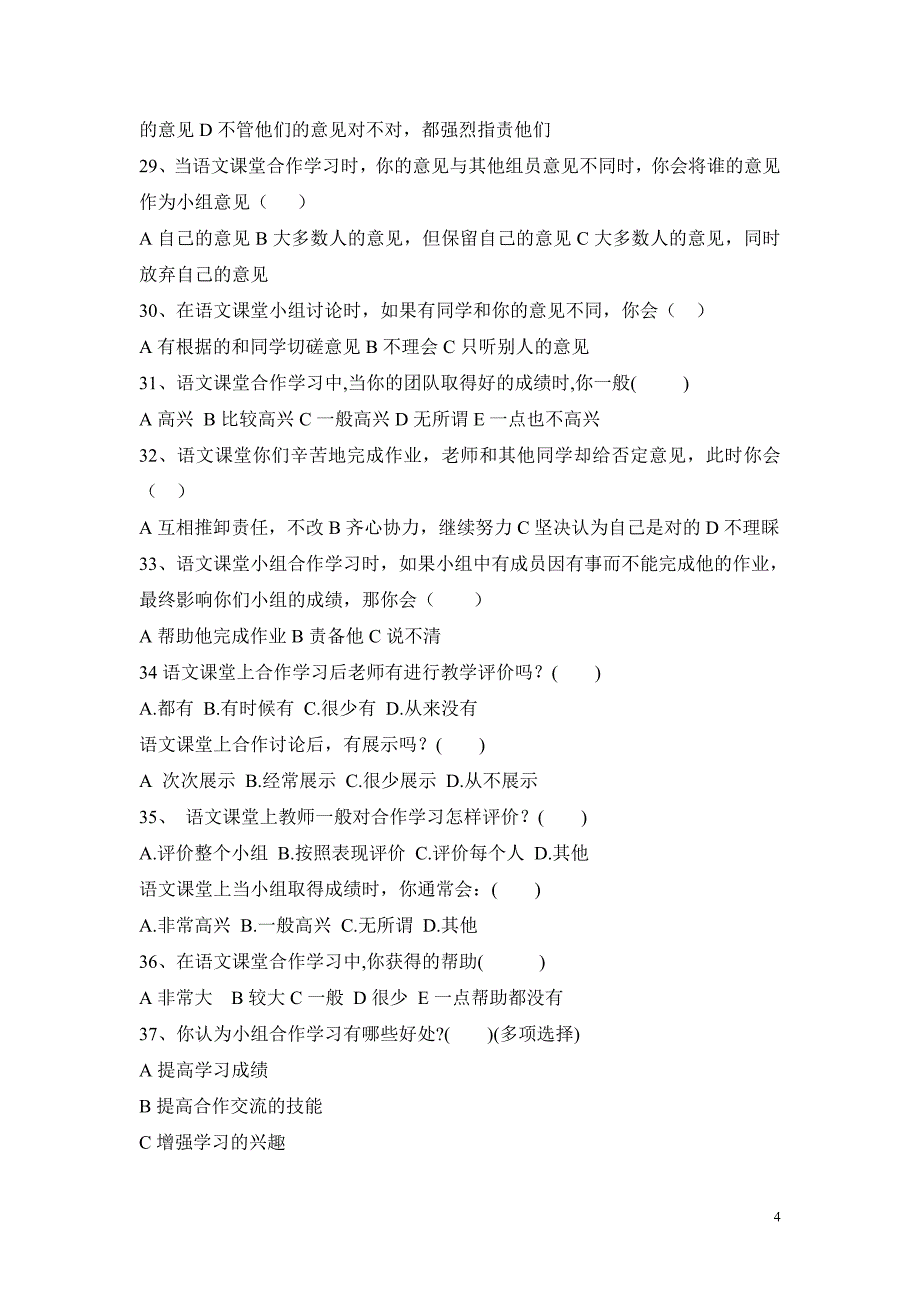 的意见 D 不管他们的意见对不对，都强烈指责他们
29、当语文课堂合作学习时，你的意见与其他组员意见不同时，你会将谁的意见作为小组意见（　　）
A 自己的意见 B 大多数人的意见，但保留自己的意见 C 大多数人的意见，同时放弃自己的意见
30、在语文课堂小组讨论时，如果有同学和你的意见不同，你会（　）
A 有根据的和同学切磋意见 B 不理会 C 只听别人的意见
31、语文课堂合作学习中,当你的团队取得好的成绩时,你一般(　　)
A 高兴 B 比较高兴 C 一般高兴 D 无所谓 E 一点也不高兴
32、语文课堂你们辛苦地完成作业，老师和其他同学却给否定意见，此时你会（　）
A 互相推卸责任，不改 B 齐心协力，继续努力 C 坚决认为自己是对的 D 不理睬
33、语文课堂小组合作学习时，如果小组中有成员因有事而不能完成他的作业，最终影响你们小组的成绩，那你会（　　）
A 帮助他完成作业 B 责备他 C 说不清
34 语文课堂上合作学习后老师有进行教学评价吗？(　　)
A.都有 B.有时候有 C.很少有 D.从来没有
语文课堂上合作讨论后，有展示吗？(　　)
A 次次展示 B.经常展示 C.很少展示 D.从不展示
35、 语文课堂上教师一般对合作学习怎样评价？(　　)
A.评价整个小组 B.按照表现评价 C.评价每个人 D.其他
语文课堂上当小组取得成绩时，你通常会：(　　)
A.非常高兴 B.一般高兴 C.无所谓 D.其他
36、在语文课堂合作学习中,你获得的帮助(　　)
A 非常大 B 较大 C 一般 D 很少 E 一点帮助都没有
37、你认为小组合作学习有哪些好处?(　　)(多项选择)
A 提高学习成绩
B 提高合作交流的技能
C 增强学习的兴趣

4